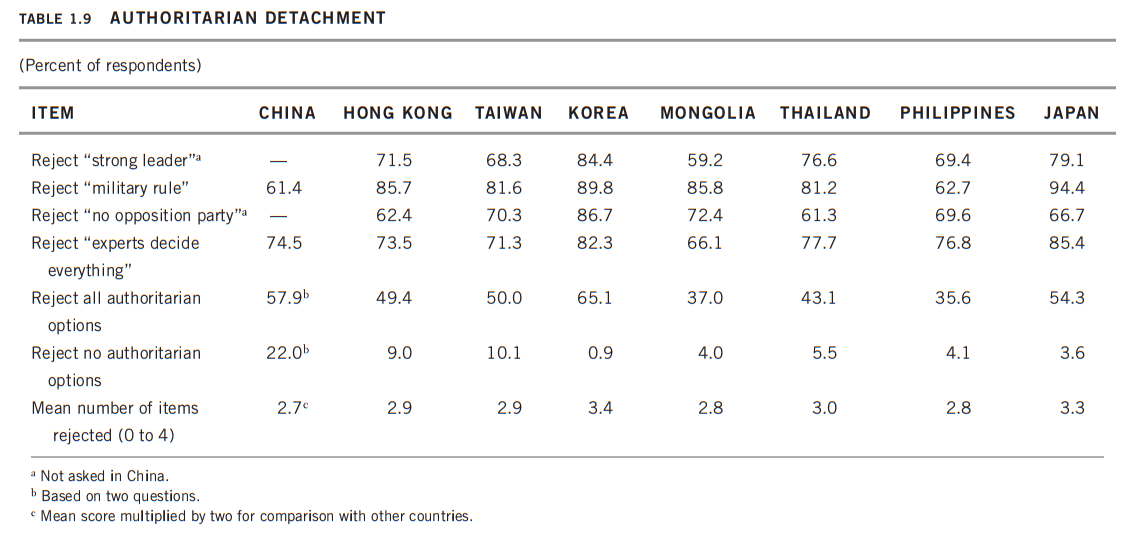 TABLE 1.9 AUTHORITARIAN DETACHMENT

(Percent of respondents)

| ITEM | CHINA | HONG KONG | TAIWAN | KOREA | MONGOLIA | THAILAND | PHILIPPINES | JAPAN |
|---|---|---|---|---|---|---|---|---|
| Reject "strong leader"$^a$ | — | 71.5 | 68.3 | 84.4 | 59.2 | 76.6 | 69.4 | 79.1 |
| Reject "military rule" | 61.4 | 85.7 | 81.6 | 89.8 | 85.8 | 81.2 | 62.7 | 94.4 |
| Reject "no opposition party"$^a$ | — | 62.4 | 70.3 | 86.7 | 72.4 | 61.3 | 69.6 | 66.7 |
| Reject "experts decide everything" | 74.5 | 73.5 | 71.3 | 82.3 | 66.1 | 77.7 | 76.8 | 85.4 |
| Reject all authoritarian options | 57.9$^b$ | 49.4 | 50.0 | 65.1 | 37.0 | 43.1 | 35.6 | 54.3 |
| Reject no authoritarian options | 22.0$^b$ | 9.0 | 10.1 | 0.9 | 4.0 | 5.5 | 4.1 | 3.6 |
| Mean number of items rejected (0 to 4) | 2.7$^c$ | 2.9 | 2.9 | 3.4 | 2.8 | 3.0 | 2.8 | 3.3 |

$^a$ Not asked in China.
$^b$ Based on two questions.
$^c$ Mean score multiplied by two for comparison with other countries.